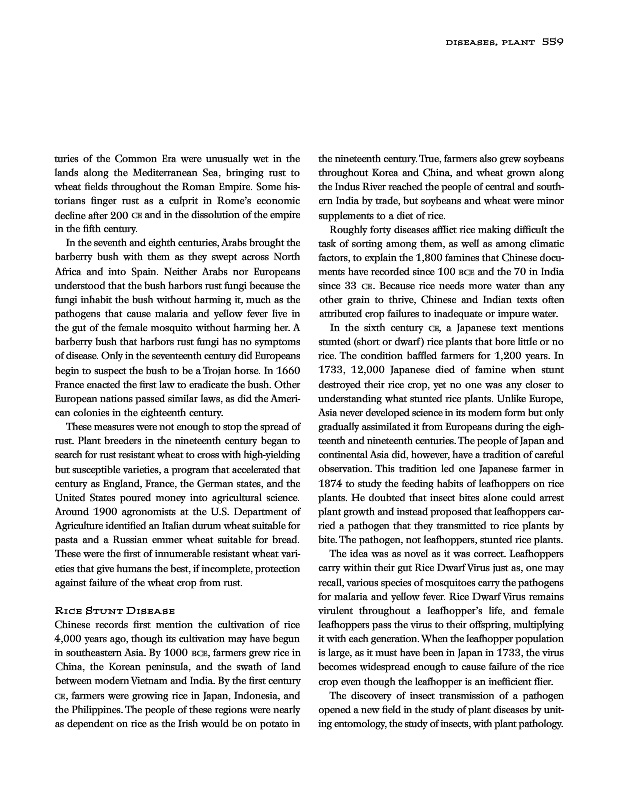 DISEASES, PLANT 559

turies of the Common Era were unusually wet in the lands along the Mediterranean Sea, bringing rust to wheat fields throughout the Roman Empire. Some historians finger rust as a culprit in Rome's economic decline after 200 CE and in the dissolution of the empire in the fifth century.

In the seventh and eighth centuries, Arabs brought the barberry bush with them as they swept across North Africa and into Spain. Neither Arabs nor Europeans understood that the bush harbors rust fungi because the fungi inhabit the bush without harming it, much as the pathogens that cause malaria and yellow fever live in the gut of the female mosquito without harming her. A barberry bush that harbors rust fungi has no symptoms of disease. Only in the seventeenth century did Europeans begin to suspect the bush to be a Trojan horse. In 1660 France enacted the first law to eradicate the bush. Other European nations passed similar laws, as did the American colonies in the eighteenth century.

These measures were not enough to stop the spread of rust. Plant breeders in the nineteenth century began to search for rust resistant wheat to cross with high-yielding but susceptible varieties, a program that accelerated that century as England, France, the German states, and the United States poured money into agricultural science. Around 1900 agronomists at the U.S. Department of Agriculture identified an Italian durum wheat suitable for pasta and a Russian emmer wheat suitable for bread. These were the first of innumerable resistant wheat varieties that give humans the best, if incomplete, protection against failure of the wheat crop from rust.

RICE STUNT DISEASE

Chinese records first mention the cultivation of rice 4,000 years ago, though its cultivation may have begun in southeastern Asia. By 1000 BCE, farmers grew rice in China, the Korean peninsula, and the swath of land between modern Vietnam and India. By the first century CE, farmers were growing rice in Japan, Indonesia, and the Philippines. The people of these regions were nearly as dependent on rice as the Irish would be on potato in the nineteenth century. True, farmers also grew soybeans throughout Korea and China, and wheat grown along the Indus River reached the people of central and southern India by trade, but soybeans and wheat were minor supplements to a diet of rice.

Roughly forty diseases afflict rice making difficult the task of sorting among them, as well as among climatic factors, to explain the 1,800 famines that Chinese documents have recorded since 100 BCE and the 70 in India since 33 CE. Because rice needs more water than any other grain to thrive, Chinese and Indian texts often attributed crop failures to inadequate or impure water.

In the sixth century CE, a Japanese text mentions stunted (short or dwarf) rice plants that bore little or no rice. The condition baffled farmers for 1,200 years. In 1733, 12,000 Japanese died of famine when stunt destroyed their rice crop, yet no one was any closer to understanding what stunted rice plants. Unlike Europe, Asia never developed science in its modern form but only gradually assimilated it from Europeans during the eighteenth and nineteenth centuries. The people of Japan and continental Asia did, however, have a tradition of careful observation. This tradition led one Japanese farmer in 1874 to study the feeding habits of leafhoppers on rice plants. He doubted that insect bites alone could arrest plant growth and instead proposed that leafhoppers carried a pathogen that they transmitted to rice plants by bite. The pathogen, not leafhoppers, stunted rice plants.

The idea was as novel as it was correct. Leafhoppers carry within their gut Rice Dwarf Virus just as, one may recall, various species of mosquitoes carry the pathogens for malaria and yellow fever. Rice Dwarf Virus remains virulent throughout a leafhopper's life, and female leafhoppers pass the virus to their offspring, multiplying it with each generation. When the leafhopper population is large, as it must have been in Japan in 1733, the virus becomes widespread enough to cause failure of the rice crop even though the leafhopper is an inefficient flier.

The discovery of insect transmission of a pathogen opened a new field in the study of plant diseases by uniting entomology, the study of insects, with plant pathology.